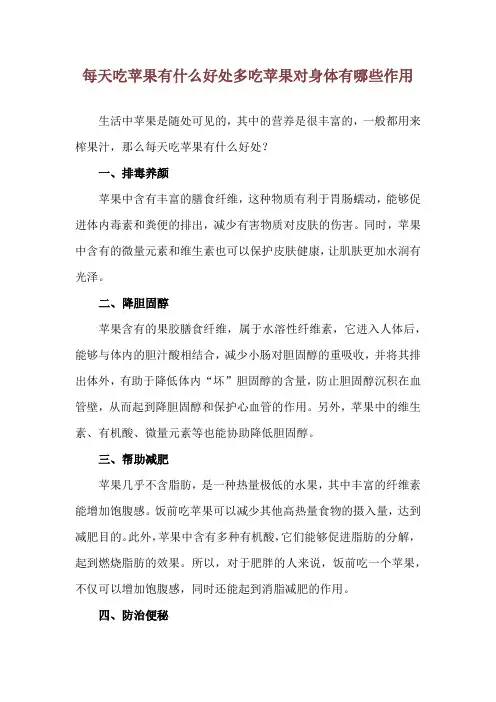 每天吃苹果有什么好处多吃苹果对身体有哪些作用

生活中苹果是随处可见的，其中的营养是很丰富的，一般都用来榨果汁，那么每天吃苹果有什么好处？

一、排毒养颜

苹果中含有丰富的膳食纤维，这种物质有利于胃肠蠕动，能够促进体内毒素和粪便的排出，减少有害物质对皮肤的伤害。同时，苹果中含有的微量元素和维生素也可以保护皮肤健康，让肌肤更加水润有光泽。

二、降胆固醇

苹果含有的果胶膳食纤维，属于水溶性纤维素，它进入人体后，能够与体内的胆汁酸相结合，减少小肠对胆固醇的重吸收，并将其排出体外，有助于降低体内“坏”胆固醇的含量，防止胆固醇沉积在血管壁，从而起到降胆固醇和保护心血管的作用。另外，苹果中的维生素、有机酸、微量元素等也能协助降低胆固醇。

三、帮助减肥

苹果几乎不含脂肪，是一种热量极低的水果，其中丰富的纤维素能增加饱腹感。饭前吃苹果可以减少其他高热量食物的摄入量，达到减肥目的。此外，苹果中含有多种有机酸，它们能够促进脂肪的分解，起到燃烧脂肪的效果。所以，对于肥胖的人来说，饭前吃一个苹果，不仅可以增加饱腹感，同时还能起到消脂减肥的作用。

四、防治便秘